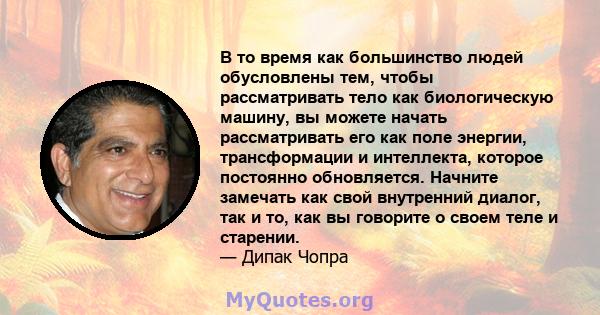 В то время как большинство людей обусловлены тем, чтобы рассматривать тело как биологическую машину, вы можете начать рассматривать его как поле энергии, трансформации и интеллекта, которое постоянно обновляется. Начните замечать как свой внутренний диалог, так и то, как вы говорите о своем теле и старении.
— Дипак Чопра

MyQuotes.org